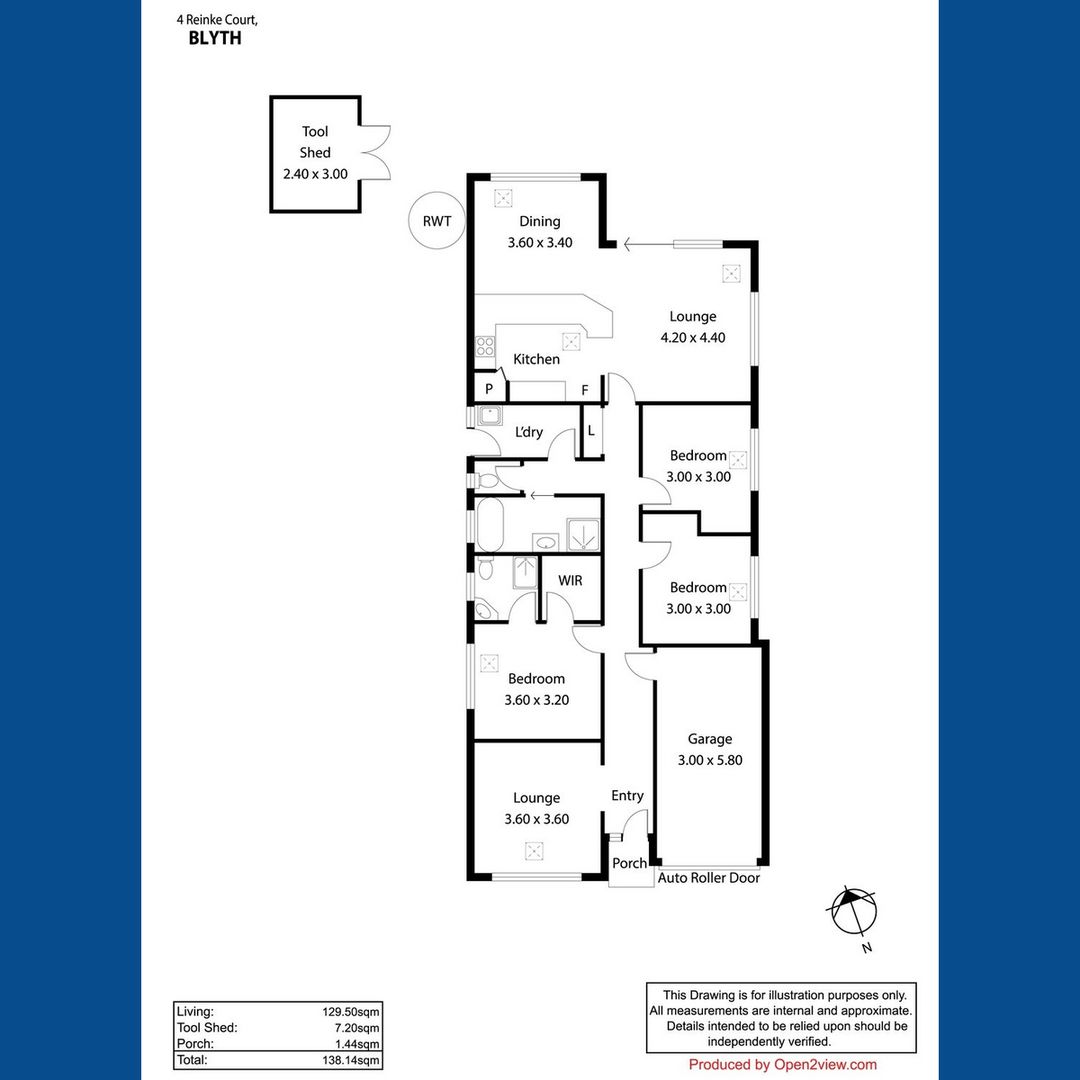 4 Reinke Court,
BLYTH

Tool Shed
2.40 x 3.00

RWT

Dining
3.60 x 3.40

Lounge
4.20 x 4.40

Kitchen

P

F

L'dry

L

Bedroom
3.00 x 3.00

Bedroom
3.00 x 3.00

WIR

Bedroom
3.60 x 3.20

Garage
3.00 x 5.80

Lounge
3.60 x 3.60

Entry

Porch

Auto Roller Door

N

| Living: | 129.50sqm |
|---|---|
| Tool Shed: | 7.20sqm |
| Porch: | 1.44sqm |
| Total: | 138.14sqm |

This Drawing is for illustration purposes only. All measurements are internal and approximate. Details intended to be relied upon should be independently verified.

Produced by Open2view.com